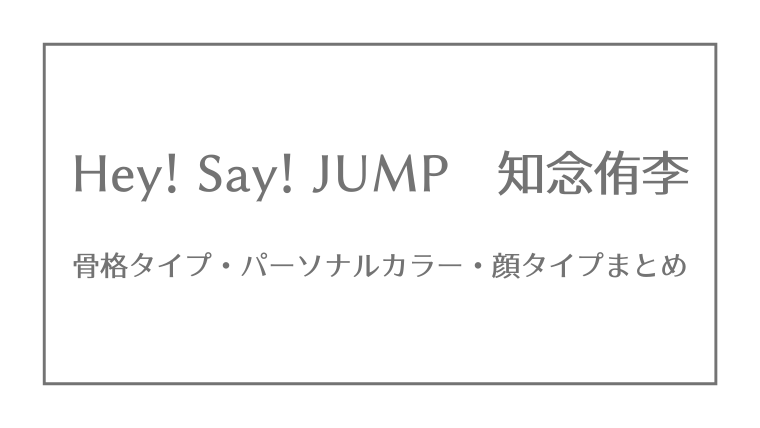 Hey! Say! JUMP　知念侑李

骨格タイプ・パーソナルカラー・顔タイプまとめ